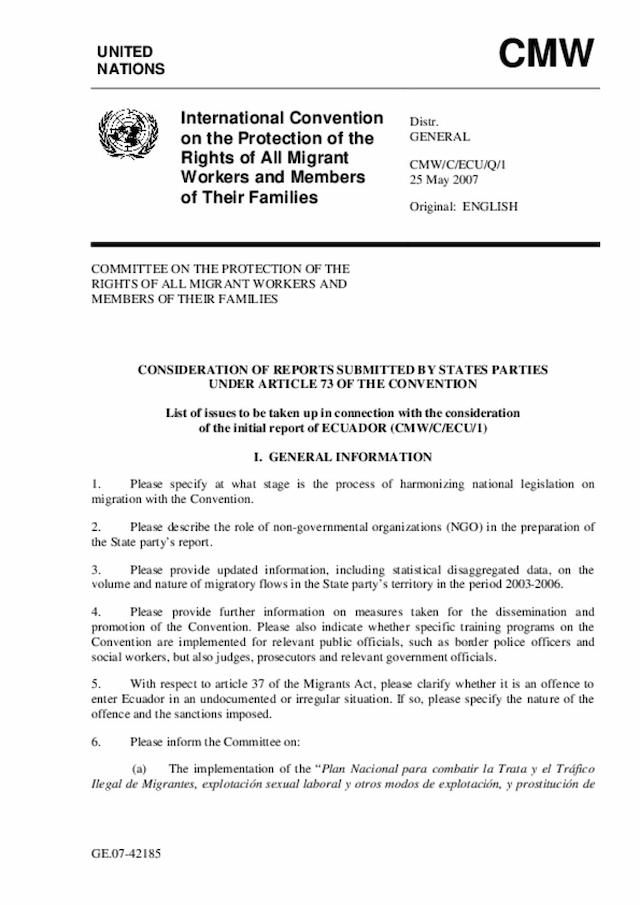 UNITED NATIONS

CMW

International Convention on the Protection of the Rights of All Migrant Workers and Members of Their Families

Distr.
GENERAL

CMW/C/ECU/Q/1
25 May 2007

Original: ENGLISH

COMMITTEE ON THE PROTECTION OF THE RIGHTS OF ALL MIGRANT WORKERS AND MEMBERS OF THEIR FAMILIES

CONSIDERATION OF REPORTS SUBMITTED BY STATES PARTIES UNDER ARTICLE 73 OF THE CONVENTION

List of issues to be taken up in connection with the consideration of the initial report of ECUADOR (CMW/C/ECU/1)

I. GENERAL INFORMATION

1. Please specify at what stage is the process of harmonizing national legislation on migration with the Convention.

2. Please describe the role of non-governmental organizations (NGO) in the preparation of the State party's report.

3. Please provide updated information, including statistical disaggregated data, on the volume and nature of migratory flows in the State party's territory in the period 2003-2006.

4. Please provide further information on measures taken for the dissemination and promotion of the Convention. Please also indicate whether specific training programs on the Convention are implemented for relevant public officials, such as border police officers and social workers, but also judges, prosecutors and relevant government officials.

5. With respect to article 37 of the Migrants Act, please clarify whether it is an offence to enter Ecuador in an undocumented or irregular situation. If so, please specify the nature of the offence and the sanctions imposed.

6. Please inform the Committee on:

(a) The implementation of the "Plan Nacional para combatir la Trata y el Tráfico Ilegal de Migrantes, explotación sexual laboral y otros modos de explotación, y prostitución de

GE.07-42185